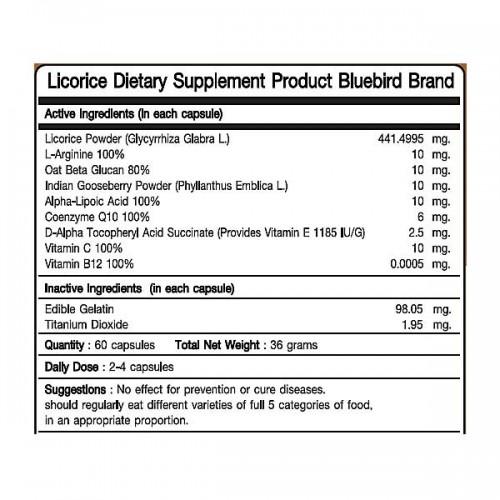 Licorice Dietary Supplement Product Bluebird Brand

Active Ingredients (in each capsule)

| | |
|---|---|
| Licorice Powder (Glycyrrhiza Glabra L.) | 441.4995 mg. |
| L-Arginine 100% | 10 mg. |
| Oat Beta Glucan 80% | 10 mg. |
| Indian Gooseberry Powder (Phyllanthus Emblica L.) | 10 mg. |
| Alpha-Lipoic Acid 100% | 10 mg. |
| Coenzyme Q10 100% | 6 mg. |
| D-Alpha Tocopheryl Acid Succinate (Provides Vitamin E 1185 IU/G) | 2.5 mg. |
| Vitamin C 100% | 10 mg. |
| Vitamin B12 100% | 0.0005 mg. |

Inactive Ingredients (in each capsule)

| | |
|---|---|
| Edible Gelatin | 98.05 mg. |
| Titanium Dioxide | 1.95 mg. |

Quantity : 60 capsules Total Net Weight : 36 grams

Daily Dose : 2-4 capsules

Suggestions : No effect for prevention or cure diseases. should regularly eat different varieties of full 5 categories of food, in an appropriate proportion.